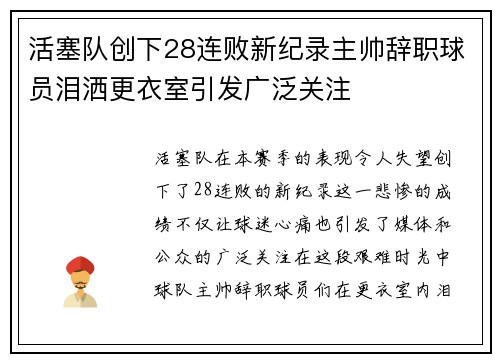 活塞队创下28连败新纪录主帅辞职球员泪洒更衣室引发广泛关注

活塞队在本赛季的表现令人失望创下了28连败的新纪录这一悲惨的成绩不仅让球迷心痛也引发了媒体和公众的广泛关注在这段艰难时光中球队主帅辞职球员们在更衣室内泪